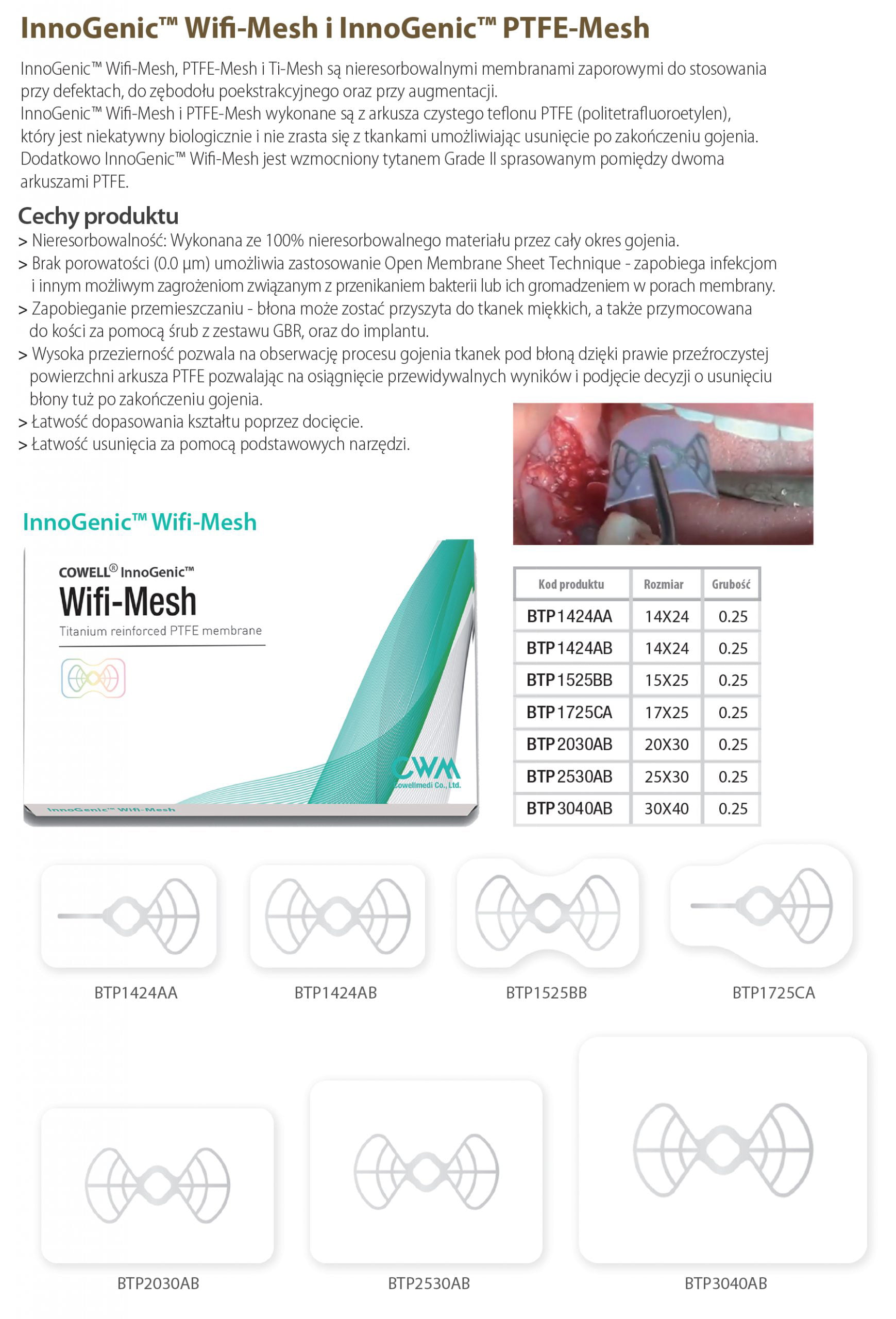 InnoGenic™ Wifi-Mesh i InnoGenic™ PTFE-Mesh

InnoGenic™ Wifi-Mesh, PTFE-Mesh i Ti-Mesh są nieresorbowalnymi membranami zaporowymi do stosowania przy defektach, do zębodołu poekstrakcyjnego oraz przy augmentacji.
InnoGenic™ Wifi-Mesh i PTFE-Mesh wykonane są z arkusza czystego teflonu PTFE (politetrafluoroetylen), który jest niekatywny biologicznie i nie zrasta się z tkankami umożliwiając usunięcie po zakończeniu gojenia.
Dodatkowo InnoGenic™ Wifi-Mesh jest wzmocniony tytanem Grade II sprasowanym pomiędzy dwoma arkuszami PTFE.

Cechy produktu
> Nieresorbowalność: Wykonana ze 100% nieresorbowalnego materiału przez cały okres gojenia.
> Brak porowatości (0.0 µm) umożliwia zastosowanie Open Membrane Sheet Technique - zapobiega infekcjom i innym możliwym zagrożeniom związanym z przenikaniem bakterii lub ich gromadzeniem w porach membrany.
> Zapobieganie przemieszczaniu - błona może zostać przyszyta do tkanek miękkich, a także przymocowana do kości za pomocą śrub z zestawu GBR, oraz do implantu.
> Wysoka przezierność pozwala na obserwację procesu gojenia tkanek pod błoną dzięki prawie przeźroczystej powierzchni arkusza PTFE pozwalając na osiągnięcie przewidywalnych wyników i podjęcie decyzji o usunięciu błony tuż po zakończeniu gojenia.
> Łatwość dopasowania kształtu poprzez docięcie.
> Łatwość usunięcia za pomocą podstawowych narzędzi.

InnoGenic™ Wifi-Mesh

COWELL® InnoGenic™
Wifi-Mesh
Titanium reinforced PTFE membrane
CWM
Cowellmedi Co., Ltd.
InnoGenic™ Wifi-Mesh

| Kod produktu | Rozmiar | Grubość |
|---|---|---|
| BTP1424AA | 14X24 | 0.25 |
| BTP1424AB | 14X24 | 0.25 |
| BTP1525BB | 15X25 | 0.25 |
| BTP1725CA | 17X25 | 0.25 |
| BTP2030AB | 20X30 | 0.25 |
| BTP2530AB | 25X30 | 0.25 |
| BTP3040AB | 30X40 | 0.25 |

BTP1424AA
BTP1424AB
BTP1525BB
BTP1725CA
BTP2030AB
BTP2530AB
BTP3040AB